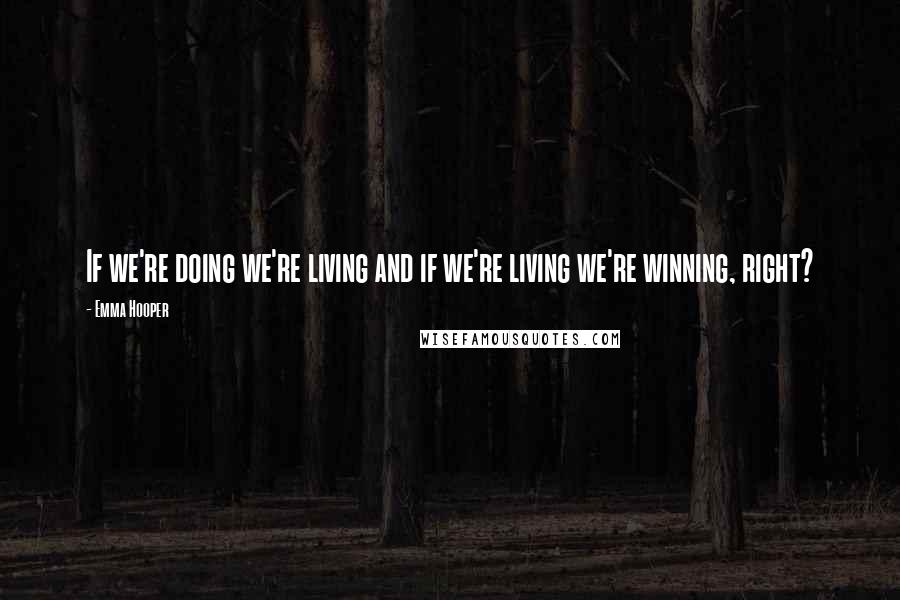 If we're doing we're living and if we're living we're winning, right?

- Emma Hooper

WISEFAMOUSQUOTES.COM